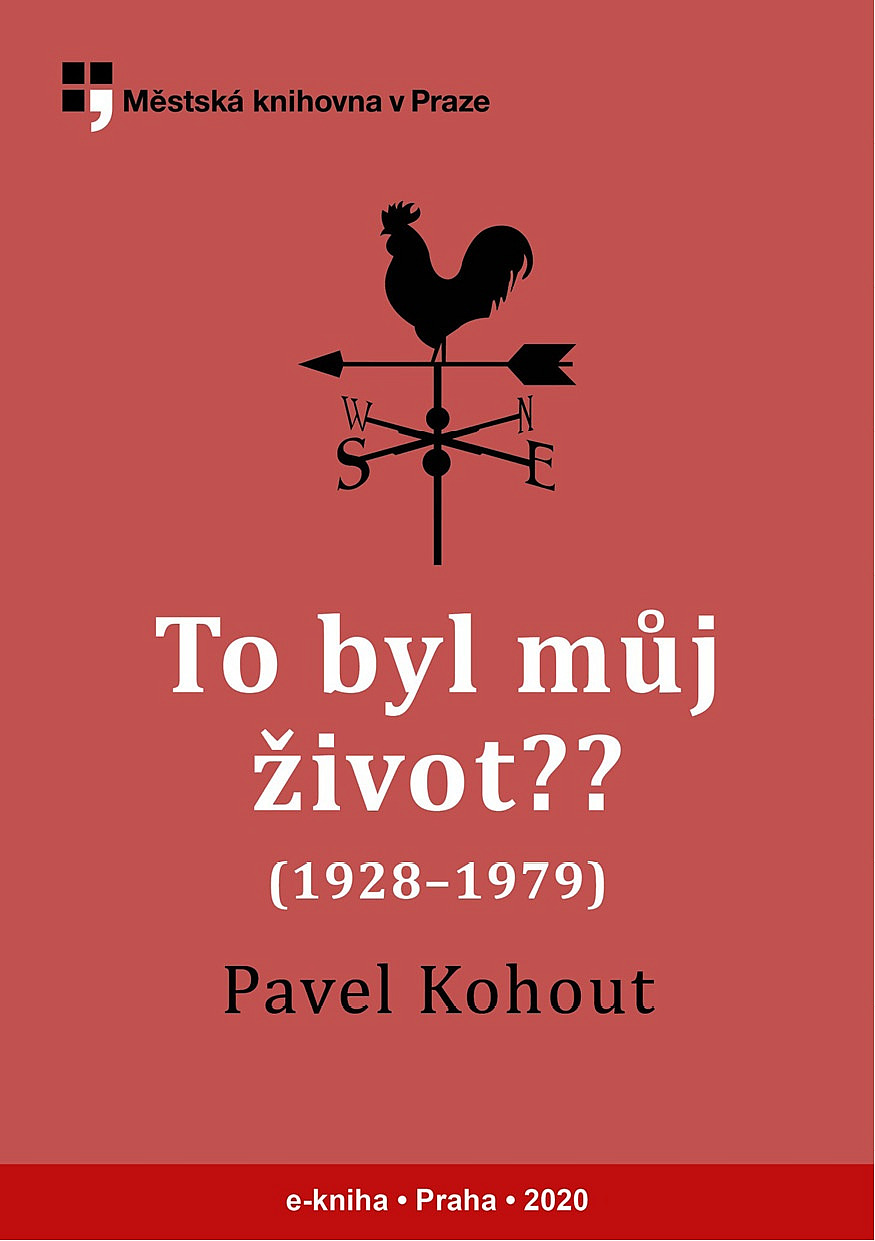 Městská knihovna v Praze

W N S E

To byl můj život??

(1928–1979)

Pavel Kohout

e-kniha • Praha • 2020